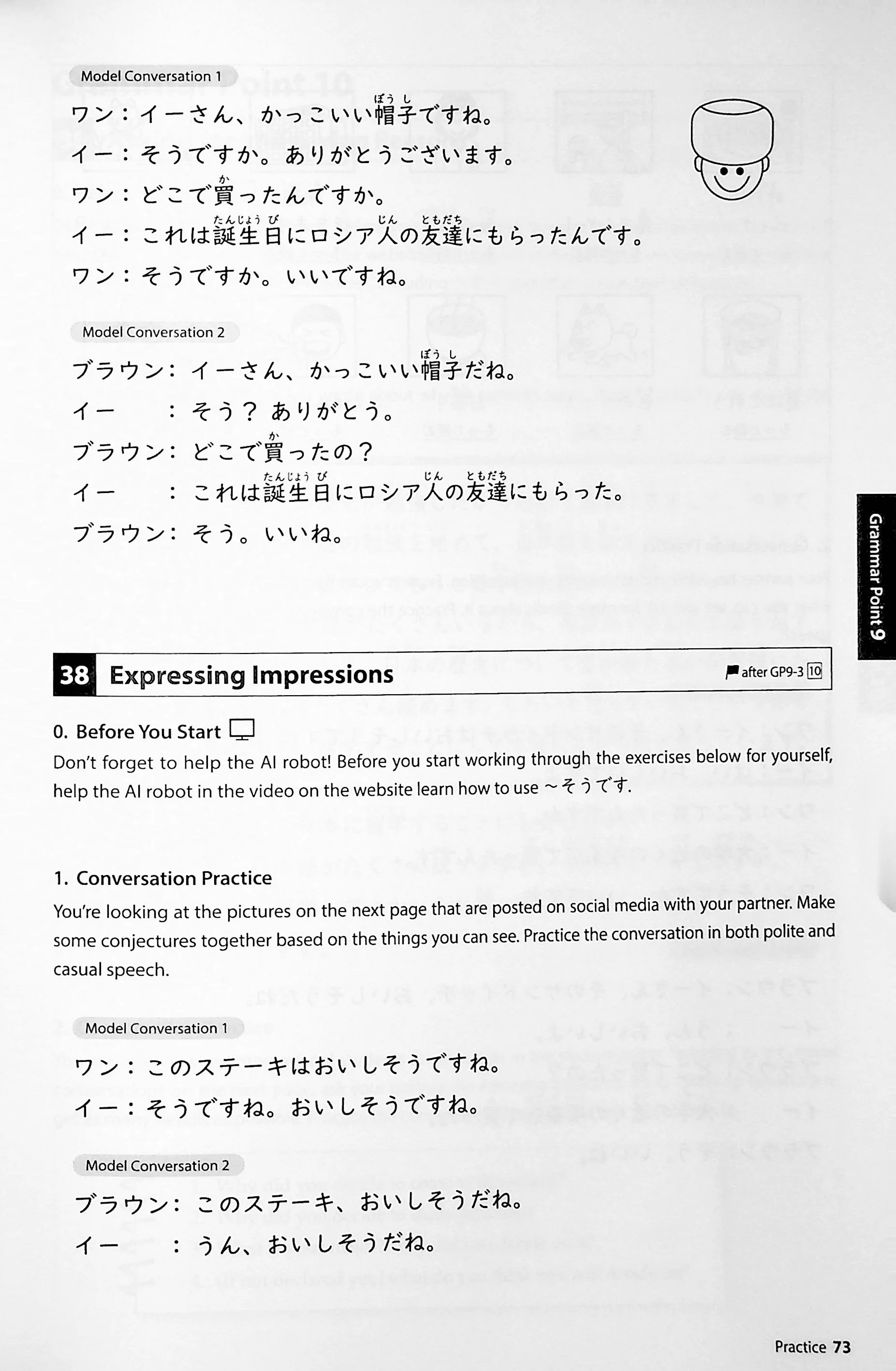 Model Conversation 1

ワン：イーさん、かっこいい帽子ですね。

イー：そうですか。ありがとうございます。

ワン：どこで買ったんですか。

イー：これは誕生日にロシア人の友達にもらったんです。

ワン：そうですか。いいですね。

Model Conversation 2

ブラウン：イーさん、かっこいい帽子だね。

イー：そう？ありがとう。

ブラウン：どこで買ったの？

イー：これは誕生日にロシア人の友達にもらった。

ブラウン：そう。いいね。

Grammar Point 9

38 Expressing Impressions

after GP9-3 10

0. Before You Start

Don't forget to help the AI robot! Before you start working through the exercises below for yourself, help the AI robot in the video on the website learn how to use ～そうです.

1. Conversation Practice

You're looking at the pictures on the next page that are posted on social media with your partner. Make some conjectures together based on the things you can see. Practice the conversation in both polite and casual speech.

Model Conversation 1

ワン：このステーキはおいしそうですね。

イー：そうですね。おいしそうですね。

Model Conversation 2

ブラウン：このステーキ、おいしそうだね。

イー：うん、おいしそうだね。

Practice 73